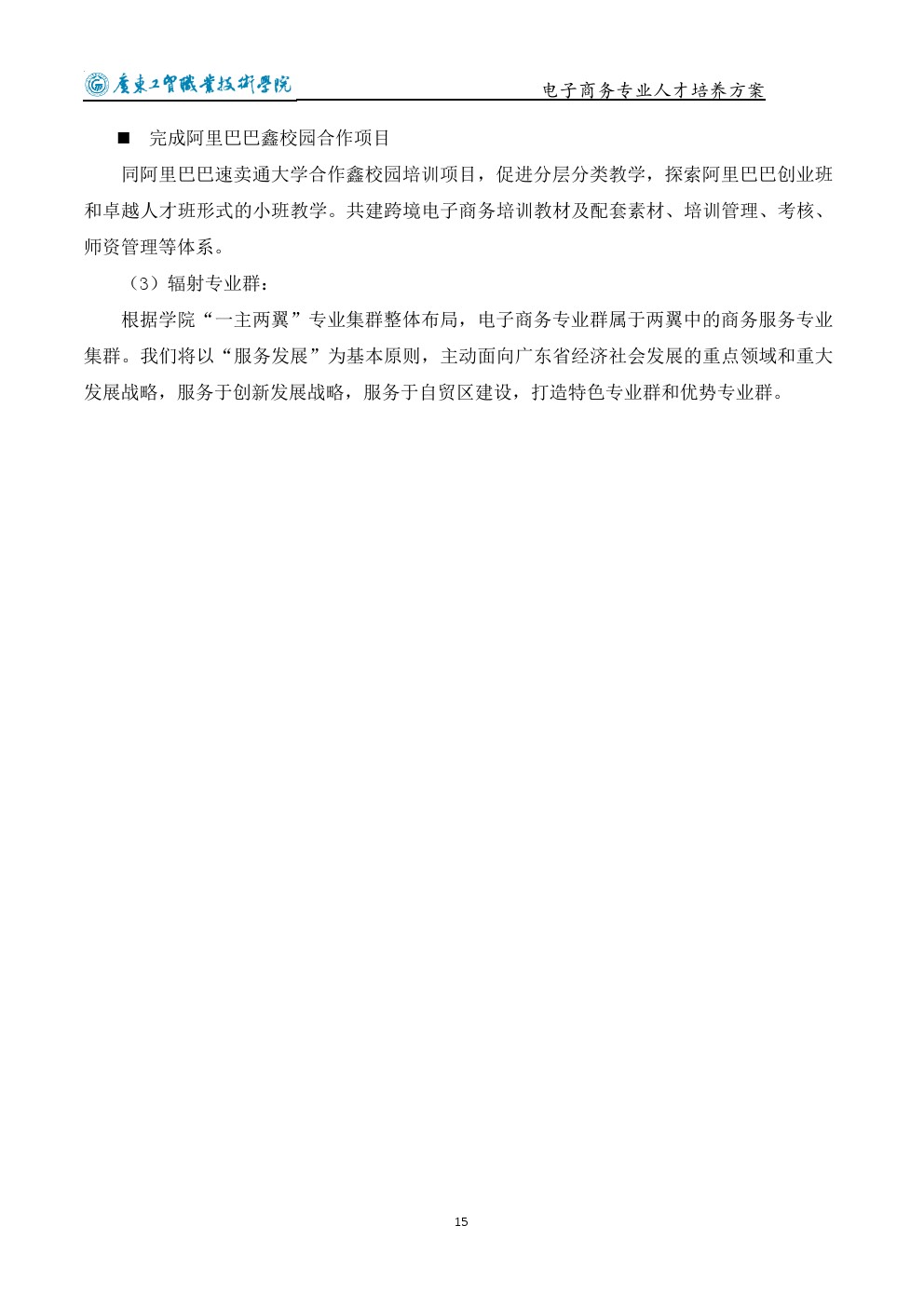 廣東工貿職業技術學院

电子商务专业人才培养方案

■ 完成阿里巴巴鑫校园合作项目

同阿里巴巴速卖通大学合作鑫校园培训项目，促进分层分类教学，探索阿里巴巴创业班和卓越人才班形式的小班教学。共建跨境电子商务培训教材及配套素材、培训管理、考核、师资管理等体系。

（3）辐射专业群：

根据学院“一主两翼”专业集群整体布局，电子商务专业群属于两翼中的商务服务专业集群。我们将以“服务发展”为基本原则，主动面向广东省经济社会发展的重点领域和重大发展战略，服务于创新发展战略，服务于自贸区建设，打造特色专业群和优势专业群。

15